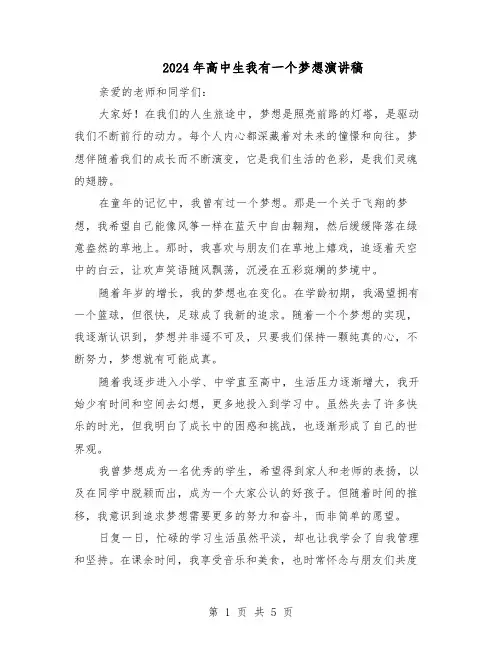 2024年高中生我有一个梦想演讲稿

亲爱的老师和同学们：

大家好！在我们的人生旅途中，梦想是照亮前路的灯塔，是驱动我们不断前行的动力。每个人内心都深藏着对未来的憧憬和向往。梦想伴随着我们的成长而不断演变，它是我们生活的色彩，是我们灵魂的翅膀。

在童年的记忆中，我曾有过一个梦想。那是一个关于飞翔的梦想，我希望自己能像风筝一样在蓝天中自由翱翔，然后缓缓降落在绿意盎然的草地上。那时，我喜欢与朋友们在草地上嬉戏，追逐着天空中的白云，让欢声笑语随风飘荡，沉浸在五彩斑斓的梦境中。

随着年岁的增长，我的梦想也在变化。在学龄初期，我渴望拥有一个篮球，但很快，足球成了我新的追求。随着一个个梦想的实现，我逐渐认识到，梦想并非遥不可及，只要我们保持一颗纯真的心，不断努力，梦想就有可能成真。

随着我逐步进入小学、中学直至高中，生活压力逐渐增大，我开始少有时间和空间去幻想，更多地投入到学习中。虽然失去了许多快乐的时光，但我明白了成长中的困惑和挑战，也逐渐形成了自己的世界观。

我曾梦想成为一名优秀的学生，希望得到家人和老师的表扬，以及在同学中脱颖而出，成为一个大家公认的好孩子。但随着时间的推移，我意识到追求梦想需要更多的努力和奋斗，而非简单的愿望。

日复一日，忙碌的学习生活虽然平淡，却也让我学会了自我管理和坚持。在课余时间，我享受音乐和美食，也时常怀念与朋友们共度

第 1 页 共 5 页